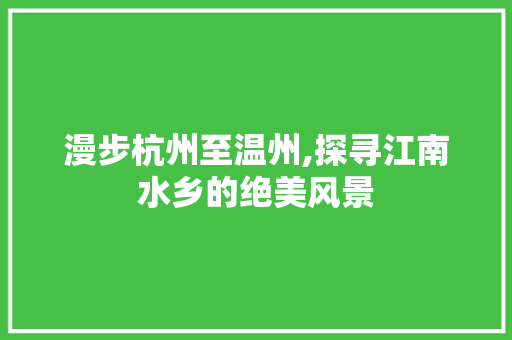 漫步杭州至温州,探寻江南水乡的绝美风景